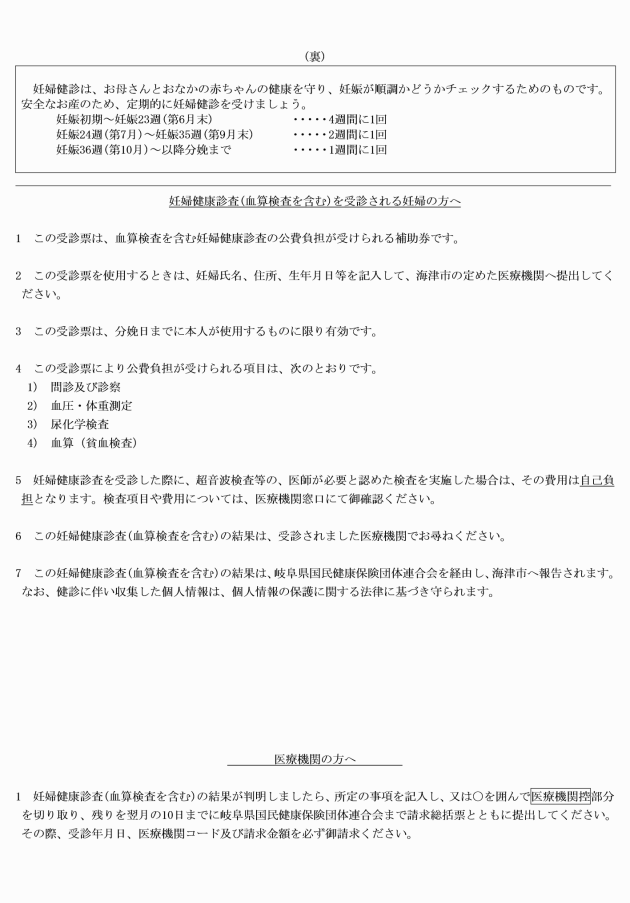 （裏）

妊婦健診は、お母さんとおなかの赤ちゃんの健康を守り、妊娠が順調かどうかチェックするためのものです。安全なお産のため、定期的に妊婦健診を受けましょう。

妊娠初期～妊娠23週（第6月末）　・・・・・4週間に1回
妊娠24週（第7月）～妊娠35週（第9月末）　・・・・・2週間に1回
妊娠36週（第10月）～以降分娩まで　・・・・・1週間に1回

妊婦健康診査（血算検査を含む）を受診される妊婦の方へ

1　この受診票は、血算検査を含む妊婦健康診査の公費負担が受けられる補助券です。

2　この受診票を使用するときは、妊婦氏名、住所、生年月日等を記入して、海津市の定めた医療機関へ提出してください。

3　この受診票は、分娩日までに本人が使用するものに限り有効です。

4　この受診票により公費負担が受けられる項目は、次のとおりです。
1)　問診及び診察
2)　血圧・体重測定
3)　尿化学検査
4)　血算（貧血検査）

5　妊婦健康診査を受診した際に、超音波検査等の、医師が必要と認めた検査を実施した場合は、その費用は自己負担となります。検査項目や費用については、医療機関窓口にて御確認ください。

6　この妊婦健康診査（血算検査を含む）の結果は、受診されました医療機関でお尋ねください。

7　この妊婦健康診査（血算検査を含む）の結果は、岐阜県国民健康保険団体連合会を経由し、海津市へ報告されます。なお、健診に伴い収集した個人情報は、個人情報の保護に関する法律に基づき守られます。

医療機関の方へ

1　妊婦健康診査（血算検査を含む）の結果が判明しましたら、所定の事項を記入し、又は○を囲んで医療機関控部分を切り取り、残りを翌月の10日までに岐阜県国民健康保険団体連合会まで請求総括票とともに提出してください。その際、受診年月日、医療機関コード及び請求金額を必ず御請求ください。